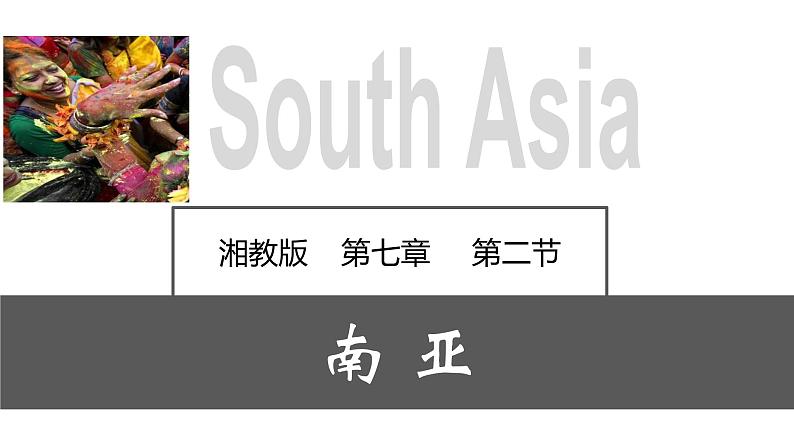 South Asia

湘教版　第七章　第二节

南 亚